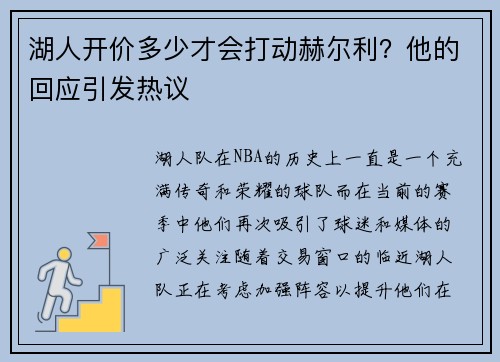 湖人开价多少才会打动赫尔利？他的回应引发热议

湖人队在NBA的历史上一直是一个充满传奇和荣耀的球队而在当前的赛季中他们再次吸引了球迷和媒体的广泛关注随着交易窗口的临近湖人队正在考虑加强阵容以提升他们在